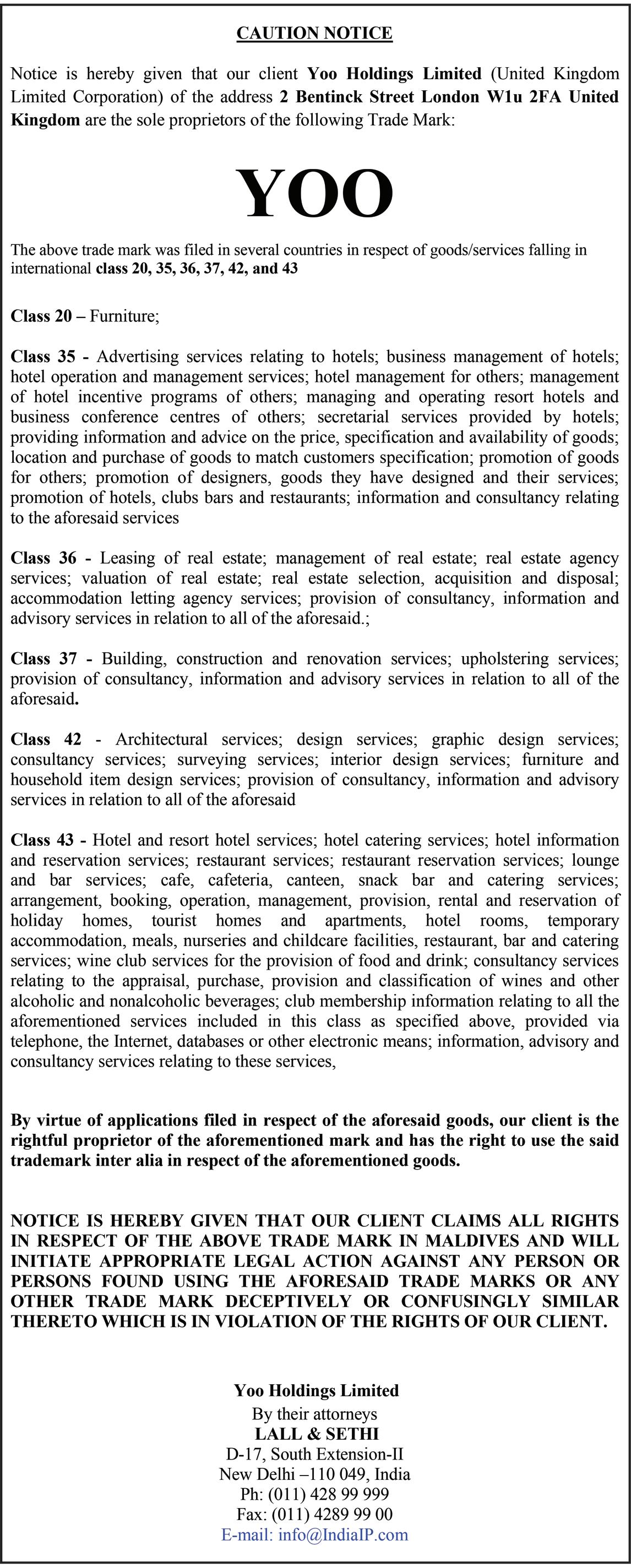 CAUTION NOTICE

Notice is hereby given that our client Yoo Holdings Limited (United Kingdom Limited Corporation) of the address 2 Bentinck Street London W1u 2FA United Kingdom are the sole proprietors of the following Trade Mark:

YOO

The above trade mark was filed in several countries in respect of goods/services falling in international class 20, 35, 36, 37, 42, and 43

Class 20 – Furniture;

Class 35 - Advertising services relating to hotels; business management of hotels; hotel operation and management services; hotel management for others; management of hotel incentive programs of others; managing and operating resort hotels and business conference centres of others; secretarial services provided by hotels; providing information and advice on the price, specification and availability of goods; location and purchase of goods to match customers specification; promotion of goods for others; promotion of designers, goods they have designed and their services; promotion of hotels, clubs bars and restaurants; information and consultancy relating to the aforesaid services

Class 36 - Leasing of real estate; management of real estate; real estate agency services; valuation of real estate; real estate selection, acquisition and disposal; accommodation letting agency services; provision of consultancy, information and advisory services in relation to all of the aforesaid.;

Class 37 - Building, construction and renovation services; upholstering services; provision of consultancy, information and advisory services in relation to all of the aforesaid.

Class 42 - Architectural services; design services; graphic design services; consultancy services; surveying services; interior design services; furniture and household item design services; provision of consultancy, information and advisory services in relation to all of the aforesaid

Class 43 - Hotel and resort hotel services; hotel catering services; hotel information and reservation services; restaurant services; restaurant reservation services; lounge and bar services; cafe, cafeteria, canteen, snack bar and catering services; arrangement, booking, operation, management, provision, rental and reservation of holiday homes, tourist homes and apartments, hotel rooms, temporary accommodation, meals, nurseries and childcare facilities, restaurant, bar and catering services; wine club services for the provision of food and drink; consultancy services relating to the appraisal, purchase, provision and classification of wines and other alcoholic and nonalcoholic beverages; club membership information relating to all the aforementioned services included in this class as specified above, provided via telephone, the Internet, databases or other electronic means; information, advisory and consultancy services relating to these services,

By virtue of applications filed in respect of the aforesaid goods, our client is the rightful proprietor of the aforementioned mark and has the right to use the said trademark inter alia in respect of the aforementioned goods.

NOTICE IS HEREBY GIVEN THAT OUR CLIENT CLAIMS ALL RIGHTS IN RESPECT OF THE ABOVE TRADE MARK IN MALDIVES AND WILL INITIATE APPROPRIATE LEGAL ACTION AGAINST ANY PERSON OR PERSONS FOUND USING THE AFORESAID TRADE MARKS OR ANY OTHER TRADE MARK DECEPTIVELY OR CONFUSINGLY SIMILAR THERETO WHICH IS IN VIOLATION OF THE RIGHTS OF OUR CLIENT.

Yoo Holdings Limited
By their attorneys
LALL & SETHI
D-17, South Extension-II
New Delhi –110 049, India
Ph: (011) 428 99 999
Fax: (011) 4289 99 00
E-mail: info@IndiaIP.com